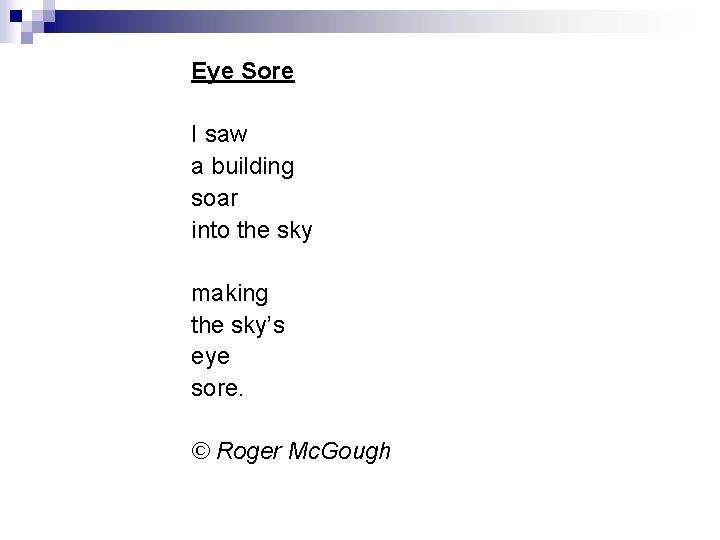 Eye Sore

I saw
a building
soar
into the sky

making
the sky's
eye
sore.

© Roger McGough